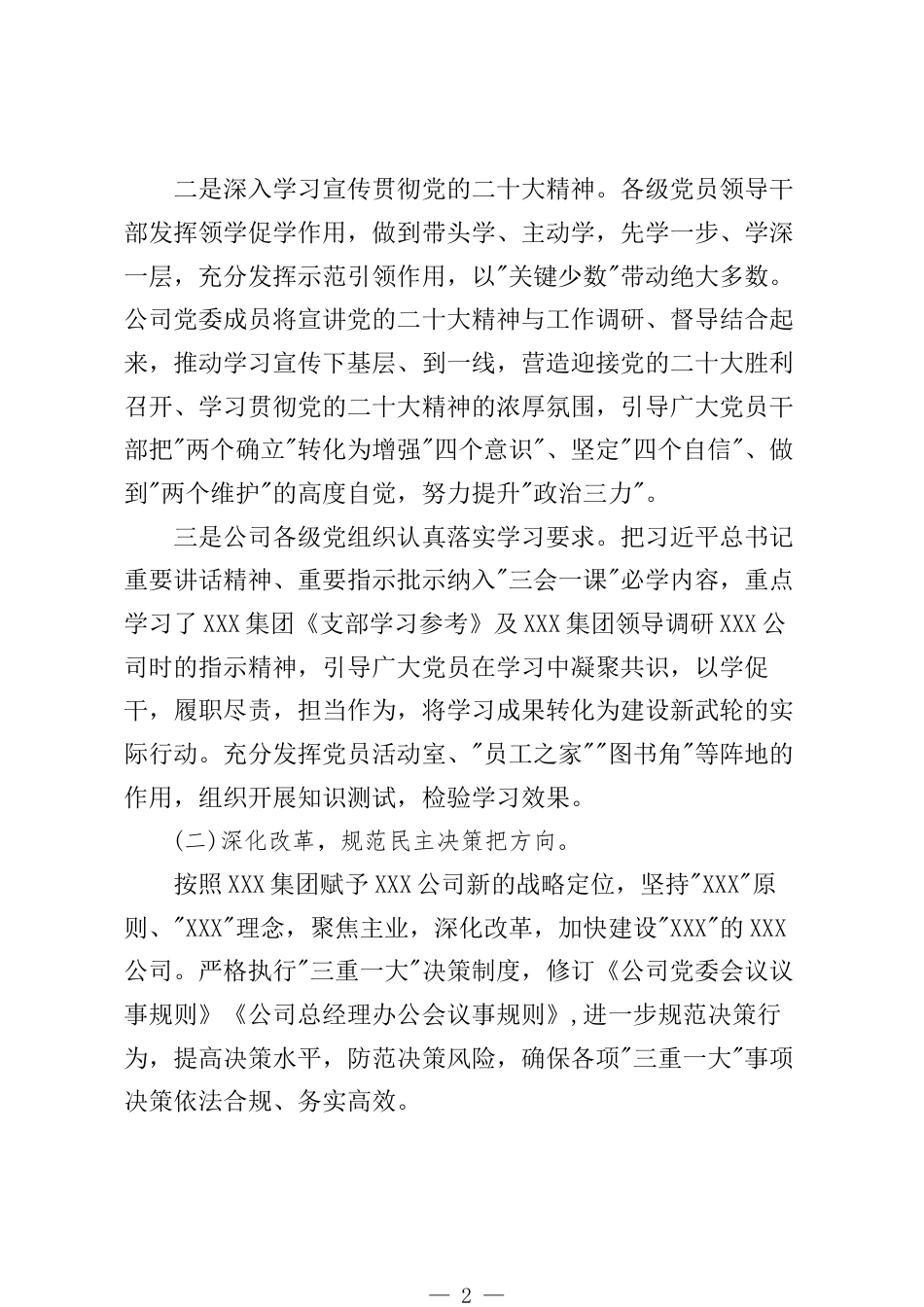 二是深入学习宣传贯彻党的二十大精神。各级党员领导干部发挥领学促学作用，做到带头学、主动学，先学一步、学深一层，充分发挥示范引领作用，以"关键少数"带动绝大多数。公司党委成员将宣讲党的二十大精神与工作调研、督导结合起来，推动学习宣传下基层、到一线，营造迎接党的二十大胜利召开、学习贯彻党的二十大精神的浓厚氛围，引导广大党员干部把"两个确立"转化为增强"四个意识"、坚定"四个自信"、做到"两个维护"的高度自觉，努力提升"政治三力"。

三是公司各级党组织认真落实学习要求。把习近平总书记重要讲话精神、重要指示批示纳入"三会一课"必学内容，重点学习了XXX集团《支部学习参考》及XXX集团领导调研XXX公司时的指示精神，引导广大党员在学习中凝聚共识，以学促干，履职尽责，担当作为，将学习成果转化为建设新武轮的实际行动。充分发挥党员活动室、"员工之家""图书角"等阵地的作用，组织开展知识测试，检验学习效果。

(二)深化改革，规范民主决策把方向。

按照XXX集团赋予XXX公司新的战略定位，坚持"XXX"原则、"XXX"理念，聚焦主业，深化改革，加快建设"XXX"的XXX公司。严格执行"三重一大"决策制度，修订《公司党委会议议事规则》《公司总经理办公会议事规则》,进一步规范决策行为，提高决策水平，防范决策风险，确保各项"三重一大"事项决策依法合规、务实高效。

— 2 —